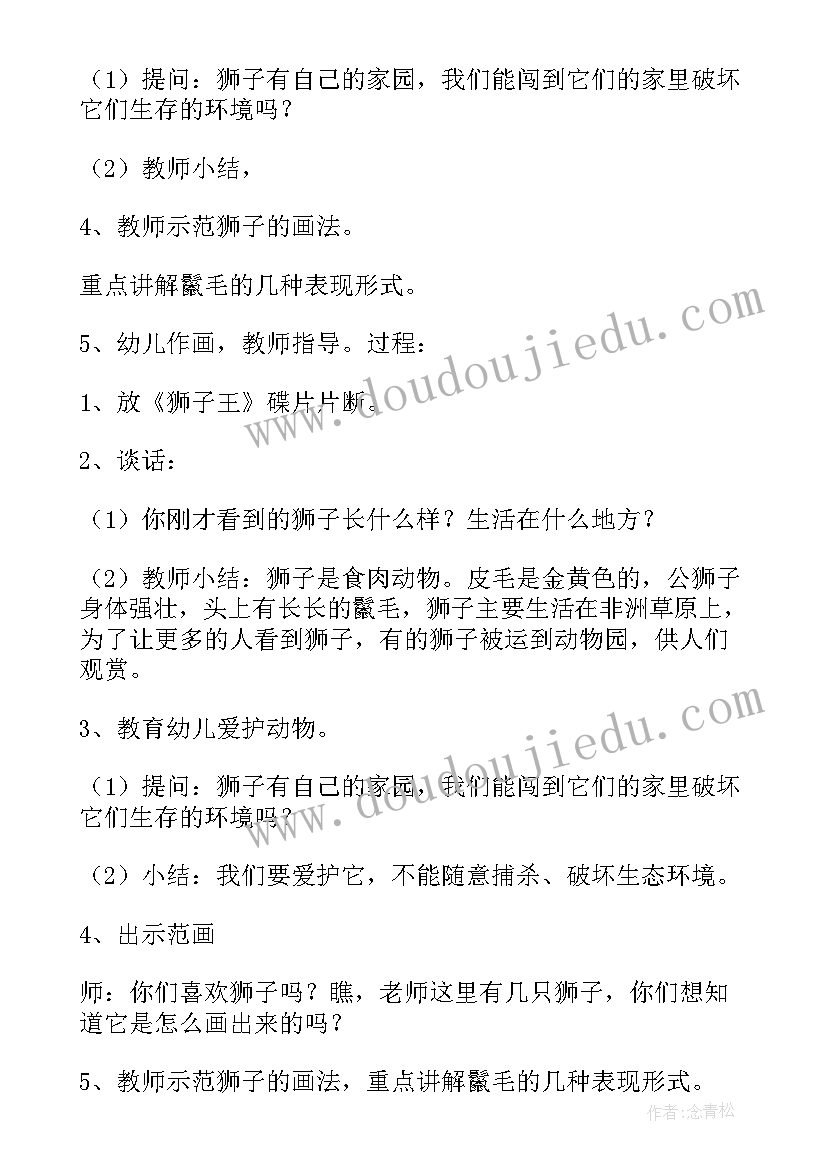 （1）提问：狮子有自己的家园，我们能闯到它们的家里破坏它们生存的环境吗？

（2）教师小结，

4、教师示范狮子的画法。

重点讲解鬣毛的几种表现形式。

5、幼儿作画，教师指导。过程：

1、放《狮子王》碟片片断。

2、谈话：

（1）你刚才看到的狮子长什么样？生活在什么地方？

（2）教师小结：狮子是食肉动物。皮毛是金黄色的，公狮子身体强壮，头上有长长的鬣毛，狮子主要生活在非洲草原上，为了让更多的人看到狮子，有的狮子被运到动物园，供人们观赏。

3、教育幼儿爱护动物。

（1）提问：狮子有自己的家园，我们能闯到它们的家里破坏它们生存的环境吗？

（2）小结：我们要爱护它，不能随意捕杀、破坏生态环境。

4、出示范画

师：你们喜欢狮子吗？瞧，老师这里有几只狮子，你们想知道它是怎么画出来的吗？

5、教师示范狮子的画法，重点讲解鬣毛的几种表现形式。

www.doudoujiedu.com

www.doudoujiedu.com

作者：念青松